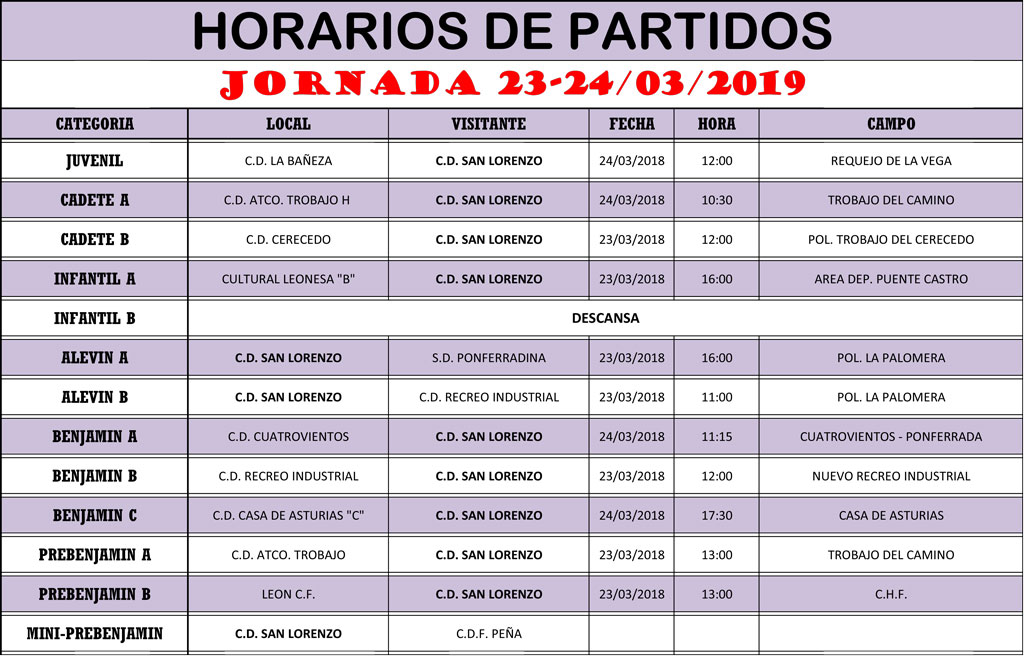 HORARIOS DE PARTIDOS

JORNADA 23-24/03/2019

| CATEGORIA | LOCAL | VISITANTE | FECHA | HORA | CAMPO |
|---|---|---|---|---|---|
| JUVENIL | C.D. LA BAÑEZA | C.D. SAN LORENZO | 24/03/2018 | 12:00 | REQUEJO DE LA VEGA |
| CADETE A | C.D. ATCO. TROBAJO H | C.D. SAN LORENZO | 24/03/2018 | 10:30 | TROBAJO DEL CAMINO |
| CADETE B | C.D. CERECEDO | C.D. SAN LORENZO | 23/03/2018 | 12:00 | POL. TROBAJO DEL CERECEDO |
| INFANTIL A | CULTURAL LEONESA "B" | C.D. SAN LORENZO | 23/03/2018 | 16:00 | AREA DEP. PUENTE CASTRO |
| INFANTIL B | DESCANSA | | | | |
| ALEVIN A | C.D. SAN LORENZO | S.D. PONFERRADINA | 23/03/2018 | 16:00 | POL. LA PALOMERA |
| ALEVIN B | C.D. SAN LORENZO | C.D. RECREO INDUSTRIAL | 23/03/2018 | 11:00 | POL. LA PALOMERA |
| BENJAMIN A | C.D. CUATROVIENTOS | C.D. SAN LORENZO | 24/03/2018 | 11:15 | CUATROVIENTOS - PONFERRADA |
| BENJAMIN B | C.D. RECREO INDUSTRIAL | C.D. SAN LORENZO | 23/03/2018 | 12:00 | NUEVO RECREO INDUSTRIAL |
| BENJAMIN C | C.D. CASA DE ASTURIAS "C" | C.D. SAN LORENZO | 24/03/2018 | 17:30 | CASA DE ASTURIAS |
| PREBENJAMIN A | C.D. ATCO. TROBAJO | C.D. SAN LORENZO | 23/03/2018 | 13:00 | TROBAJO DEL CAMINO |
| PREBENJAMIN B | LEON C.F. | C.D. SAN LORENZO | 23/03/2018 | 13:00 | C.H.F. |
| MINI-PREBENJAMIN | C.D. SAN LORENZO | C.D.F. PEÑA | | | |